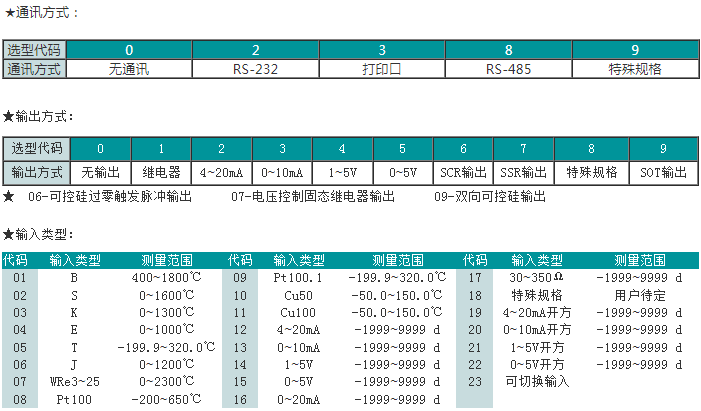 ★通讯方式：

| 选型代码 | 0 | 2 | 3 | 8 | 9 |
|---|---|---|---|---|---|
| 通讯方式 | 无通讯 | RS-232 | 打印口 | RS-485 | 特殊规格 |

★输出方式：

| 选型代码 | 0 | 1 | 2 | 3 | 4 | 5 | 6 | 7 | 8 | 9 |
|---|---|---|---|---|---|---|---|---|---|---|
| 输出方式 | 无输出 | 继电器 | 4~20mA | 0~10mA | 1~5V | 0~5V | SCR输出 | SSR输出 | 特殊规格 | SOT输出 |

★ 06-可控硅过零触发脉冲输出　　07-电压控制固态继电器输出　　09-双向可控硅输出

★输入类型：

| 代码 | 输入类型 | 测量范围 | 代码 | 输入类型 | 测量范围 | 代码 | 输入类型 | 测量范围 |
|---|---|---|---|---|---|---|---|---|
| 01 | B | 400~1800℃ | 09 | Pt100.1 | -199.9~320.0℃ | 17 | 30~350Ω | -1999~9999 d |
| 02 | S | 0~1600℃ | 10 | Cu50 | -50.0~150.0℃ | 18 | 特殊规格 | 用户待定 |
| 03 | K | 0~1300℃ | 11 | Cu100 | -50.0~150.0℃ | 19 | 4~20mA开方 | -1999~9999 d |
| 04 | E | 0~1000℃ | 12 | 4~20mA | -1999~9999 d | 20 | 0~10mA开方 | -1999~9999 d |
| 05 | T | -199.9~320.0℃ | 13 | 0~10mA | -1999~9999 d | 21 | 1~5V开方 | -1999~9999 d |
| 06 | J | 0~1200℃ | 14 | 1~5V | -1999~9999 d | 22 | 0~5V开方 | -1999~9999 d |
| 07 | WRe3~25 | 0~2300℃ | 15 | 0~5V | -1999~9999 d | 23 | 可切换输入 | |
| 08 | Pt100 | -200~650℃ | 16 | 0~20mA | -1999~9999 d | | | |